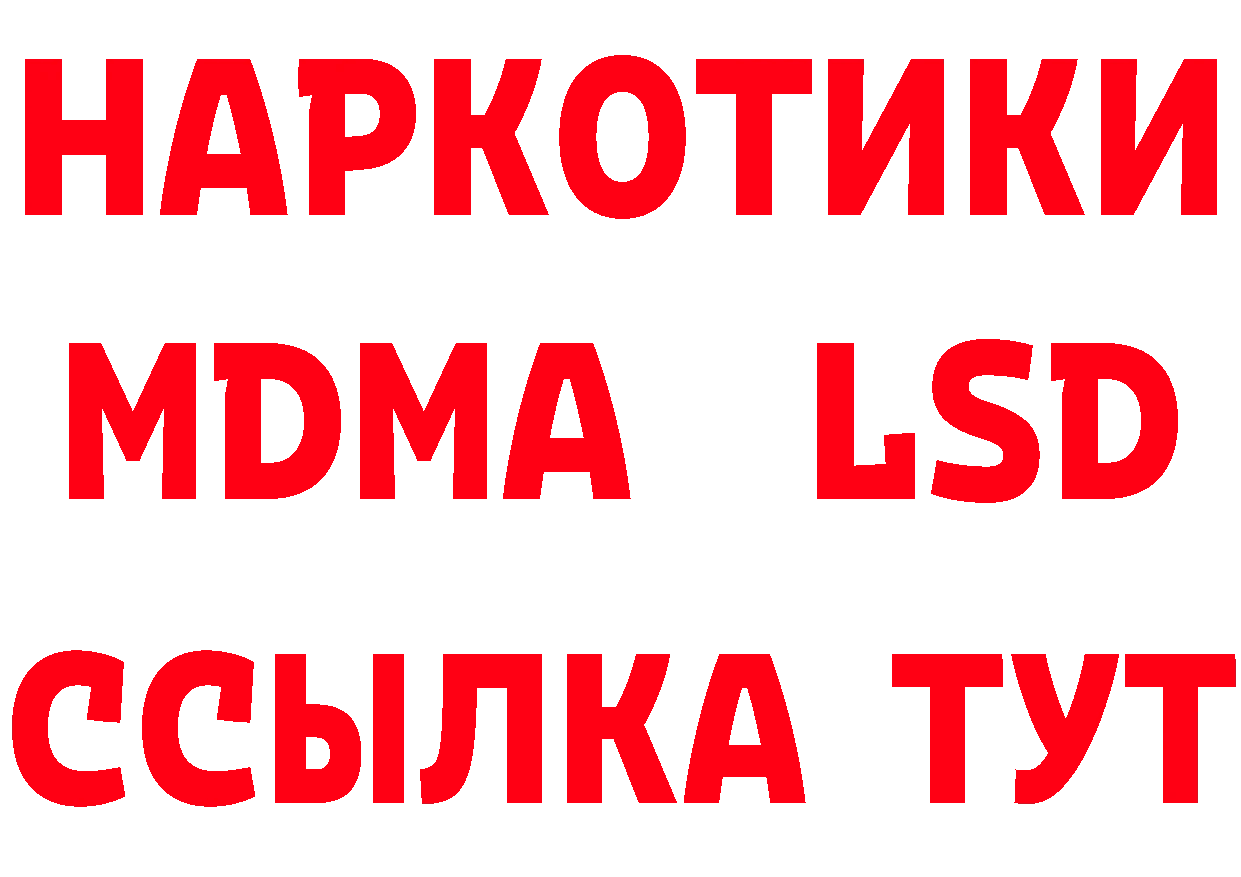 НАРКОТИКИ
MDMA LSD
ССЫЛКА ТУТ